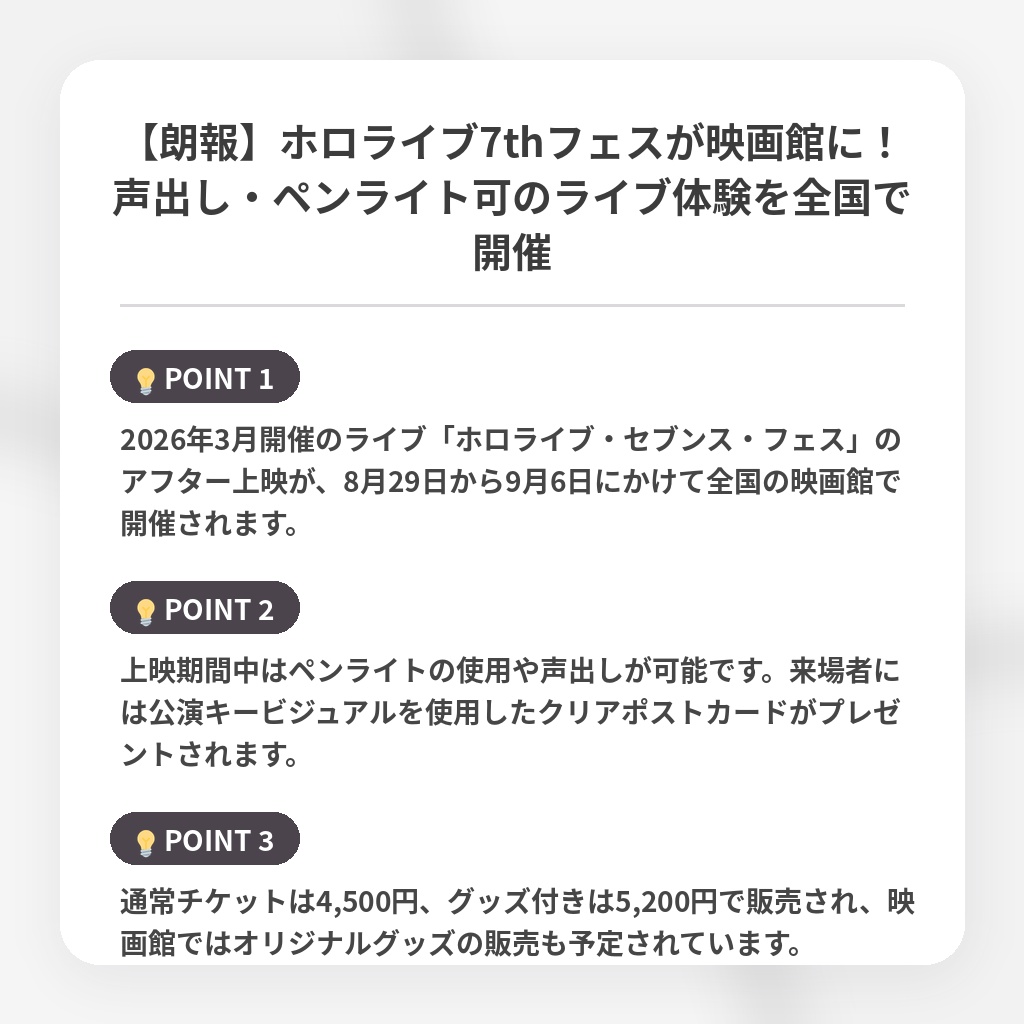 【朗報】ホロライブ7thフェスが映画館に！声出し・ペンライト可のライブ体験を全国で開催

POINT 1

2026年3月開催のライブ「ホロライブ・セブンス・フェス」のアフター上映が、8月29日から9月6日にかけて全国の映画館で開催されます。

POINT 2

上映期間中はペンライトの使用や声出しが可能です。来場者には公演キービジュアルを使用したクリアポストカードがプレゼントされます。

POINT 3

通常チケットは4,500円、グッズ付きは5,200円で販売され、映画館ではオリジナルグッズの販売も予定されています。